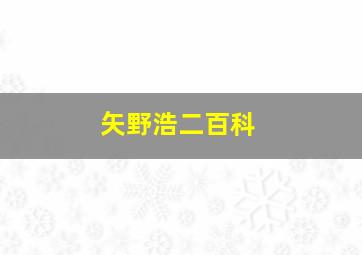 矢野浩二百科